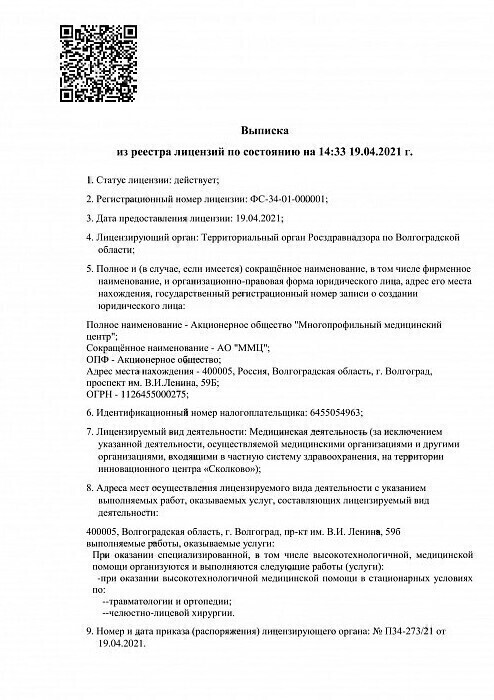 Выписка
из реестра лицензий по состоянию на 14:33 19.04.2021 г.

1. Статус лицензии: действует;

2. Регистрационный номер лицензии: ФС-34-01-000001;

3. Дата предоставления лицензии: 19.04.2021;

4. Лицензирующий орган: Территориальный орган Росздравнадзора по Волгоградской области;

5. Полное и (в случае, если имеется) сокращённое наименование, в том числе фирменное наименование, и организационно-правовая форма юридического лица, адрес его места нахождения, государственный регистрационный номер записи о создании юридического лица:

Полное наименование - Акционерное общество "Многопрофильный медицинский центр";
Сокращённое наименование - АО "ММЦ";
ОПФ - Акционерное общество;
Адрес места нахождения - 400005, Россия, Волгоградская область, г. Волгоград, проспект им. В.И.Ленина, 59Б;
ОГРН - 1126455000275;

6. Идентификационный номер налогоплательщика: 6455054963;

7. Лицензируемый вид деятельности: Медицинская деятельность (за исключением указанной деятельности, осуществляемой медицинскими организациями и другими организациями, входящими в частную систему здравоохранения, на территории инновационного центра «Сколково»);

8. Адреса мест осуществления лицензируемого вида деятельности с указанием выполняемых работ, оказываемых услуг, составляющих лицензируемый вид деятельности:

400005, Волгоградская область, г. Волгоград, пр-кт им. В.И. Ленина, 59б
выполняемые работы, оказываемые услуги:
При оказании специализированной, в том числе высокотехнологичной, медицинской помощи организуются и выполняются следующие работы (услуги):
-при оказании высокотехнологичной медицинской помощи в стационарных условиях по:
--травматологии и ортопедии;
--челюстно-лицевой хирургии.

9. Номер и дата приказа (распоряжения) лицензирующего органа: № П34-273/21 от 19.04.2021.